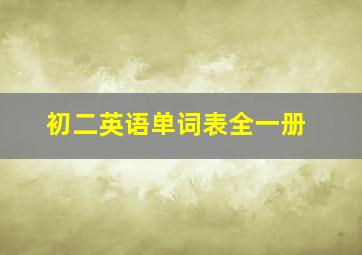 初二英语单词表全一册